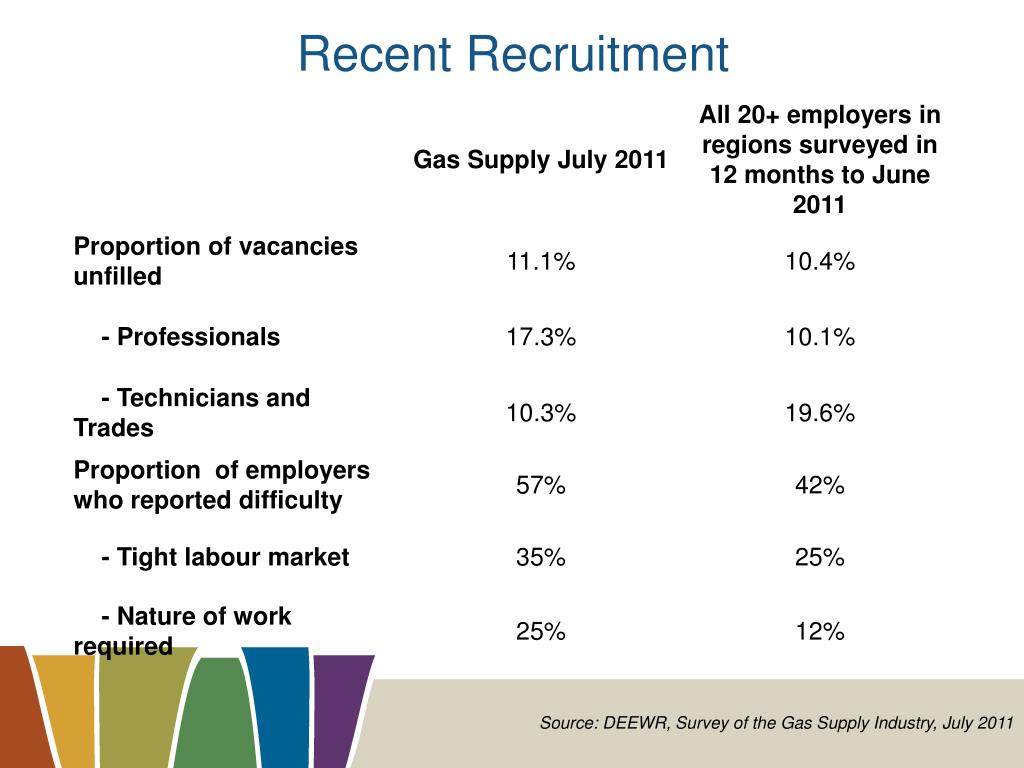 Recent Recruitment

| | Gas Supply July 2011 | All 20+ employers in regions surveyed in 12 months to June 2011 |
|---|---|---|
| Proportion of vacancies unfilled | 11.1% | 10.4% |
| - Professionals | 17.3% | 10.1% |
| - Technicians and Trades | 10.3% | 19.6% |
| Proportion of employers who reported difficulty | 57% | 42% |
| - Tight labour market | 35% | 25% |
| - Nature of work required | 25% | 12% |

Source: DEEWR, Survey of the Gas Supply Industry, July 2011